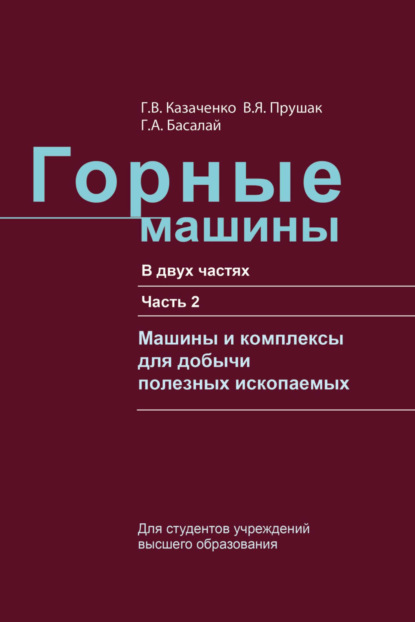 Г.В. Казаченко В.Я. Прушак
Г.А. Басалай

Горные
машины

В двух частях

Часть 2

Машины и комплексы
для добычи
полезных ископаемых

Для студентов учреждений
высшего образования